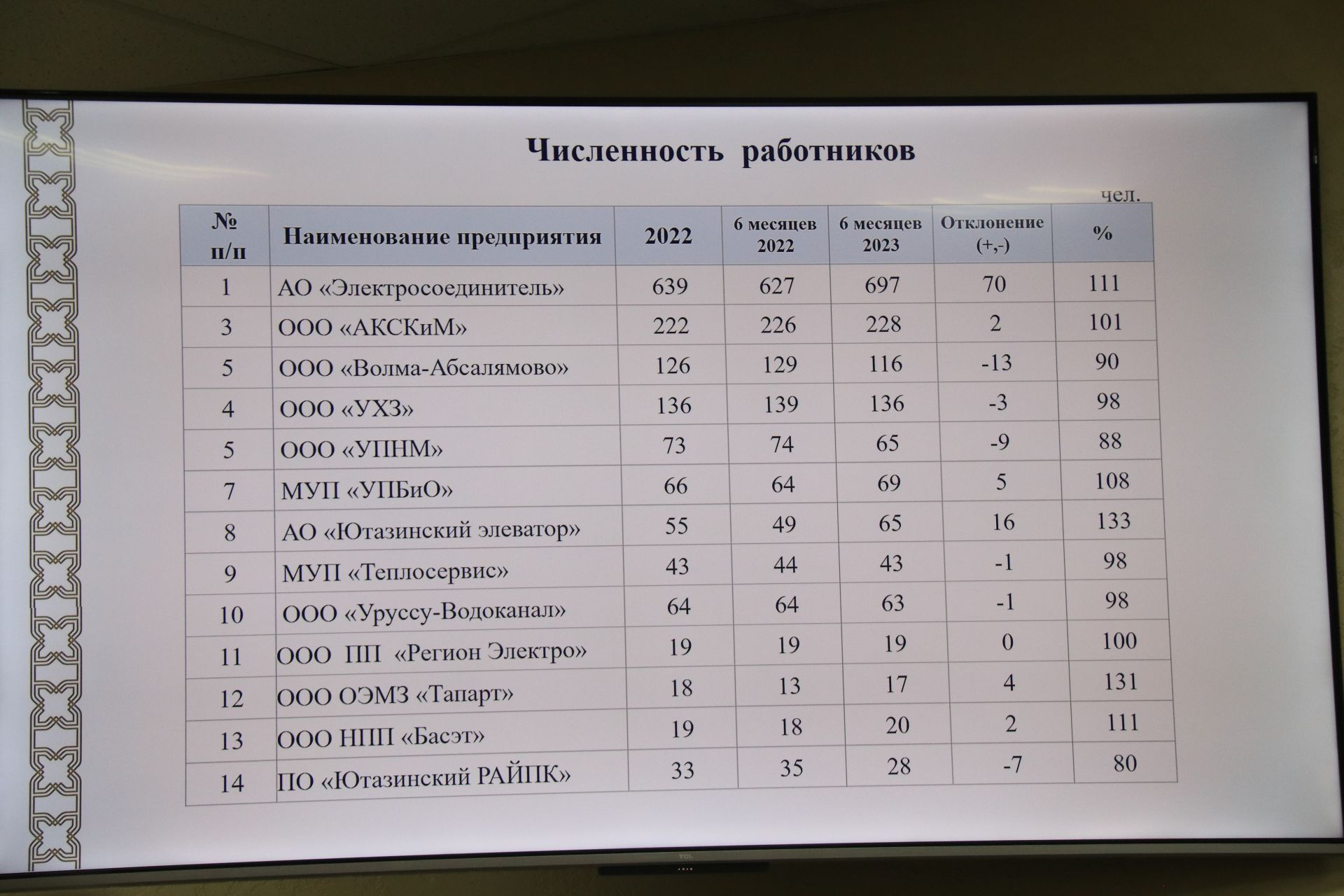 Численность работников

чел.

| № п/п | Наименование предприятия | 2022 | 6 месяцев 2022 | 6 месяцев 2023 | Отклонение (+,-) | % |
|---|---|---|---|---|---|---|
| 1 | АО «Электросоединитель» | 639 | 627 | 697 | 70 | 111 |
| 3 | ООО «АКСКиМ» | 222 | 226 | 228 | 2 | 101 |
| 5 | ООО «Волма-Абсалямово» | 126 | 129 | 116 | -13 | 90 |
| 4 | ООО «УХЗ» | 136 | 139 | 136 | -3 | 98 |
| 5 | ООО «УПНМ» | 73 | 74 | 65 | -9 | 88 |
| 7 | МУП «УПБиО» | 66 | 64 | 69 | 5 | 108 |
| 8 | АО «Ютазинский элеватор» | 55 | 49 | 65 | 16 | 133 |
| 9 | МУП «Теплосервис» | 43 | 44 | 43 | -1 | 98 |
| 10 | ООО «Уруссу-Водоканал» | 64 | 64 | 63 | -1 | 98 |
| 11 | ООО ПП «Регион Электро» | 19 | 19 | 19 | 0 | 100 |
| 12 | ООО ОЭМЗ «Тапарт» | 18 | 13 | 17 | 4 | 131 |
| 13 | ООО НПП «Басэт» | 19 | 18 | 20 | 2 | 111 |
| 14 | ПО «Ютазинский РАЙПК» | 33 | 35 | 28 | -7 | 80 |

TCL